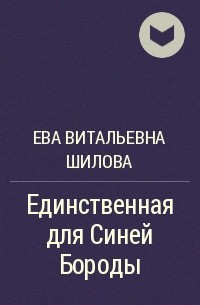 ЕВА ВИТАЛЬЕВНА ШИЛОВА

Единственная для Синей Бороды